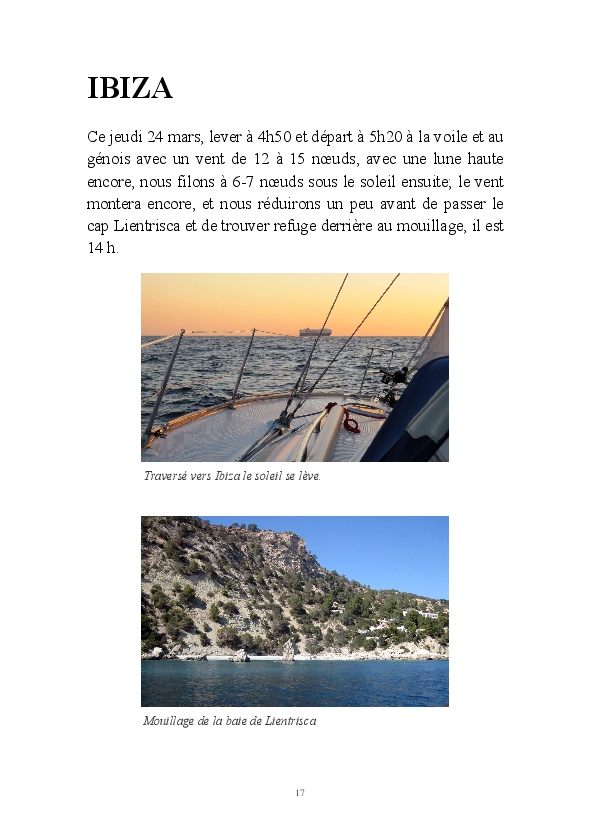 IBIZA

Ce jeudi 24 mars, lever à 4h50 et départ à 5h20 à la voile et au génois avec un vent de 12 à 15 nœuds, avec une lune haute encore, nous filons à 6-7 nœuds sous le soleil ensuite; le vent montera encore, et nous réduirons un peu avant de passer le cap Lientrisca et de trouver refuge derrière au mouillage, il est 14 h.

Traversé vers Ibiza le soleil se lève.

Mouillage de la baie de Lientrisca

17